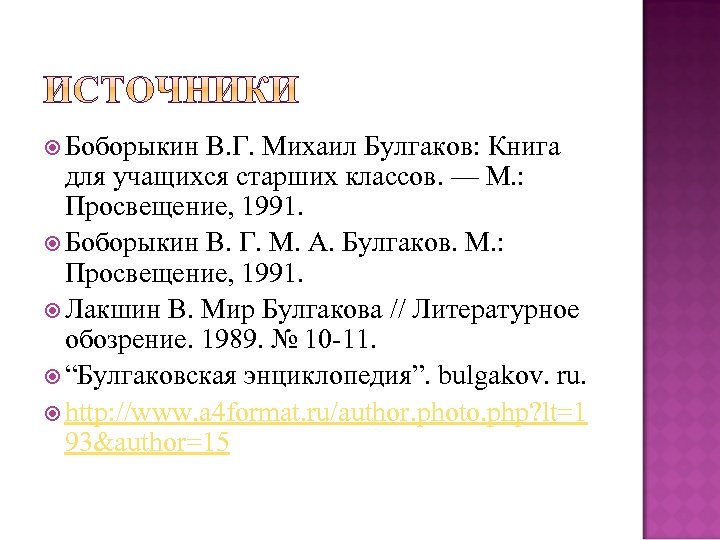 ИСТОЧНИКИ

Боборыкин В.Г. Михаил Булгаков: Книга для учащихся старших классов. — М.: Просвещение, 1991.

Боборыкин В. Г. М. А. Булгаков. М.: Просвещение, 1991.

Лакшин В. Мир Булгакова // Литературное обозрение. 1989. № 10-11.

“Булгаковская энциклопедия”. bulgakov. ru.

http://www.a4format.ru/author.photo.php?lt=193&author=15